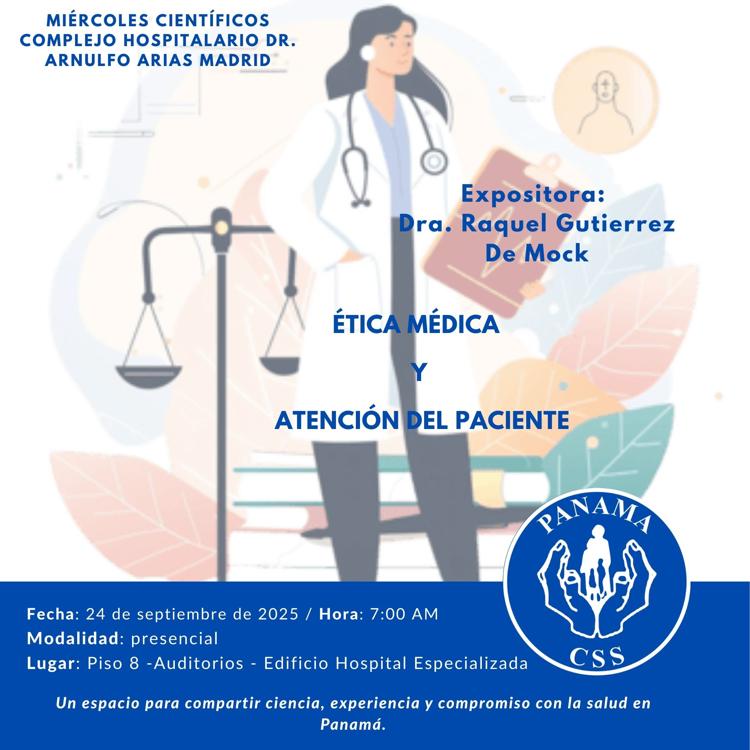 MIÉRCOLES CIENTÍFICOS
COMPLEJO HOSPITALARIO DR. ARNULFO ARIAS MADRID

Expositora:
Dra. Raquel Gutierrez De Mock

ÉTICA MÉDICA

Y

ATENCIÓN DEL PACIENTE

PANAMA
CSS

Fecha: 24 de septiembre de 2025 / Hora: 7:00 AM
Modalidad: presencial
Lugar: Piso 8 -Auditorios - Edificio Hospital Especializada

Un espacio para compartir ciencia, experiencia y compromiso con la salud en Panamá.